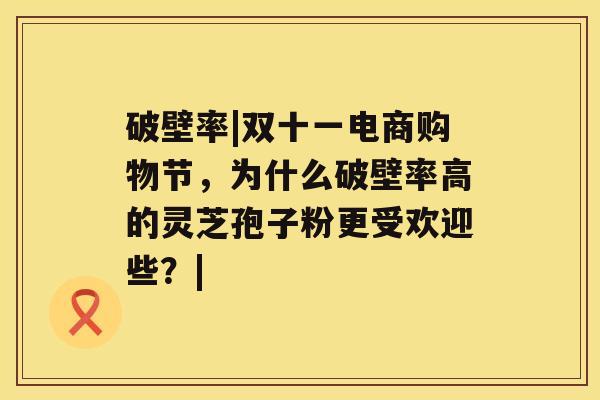 破壁率|双十一电商购物节，为什么破壁率高的灵芝孢子粉更受欢迎些？|